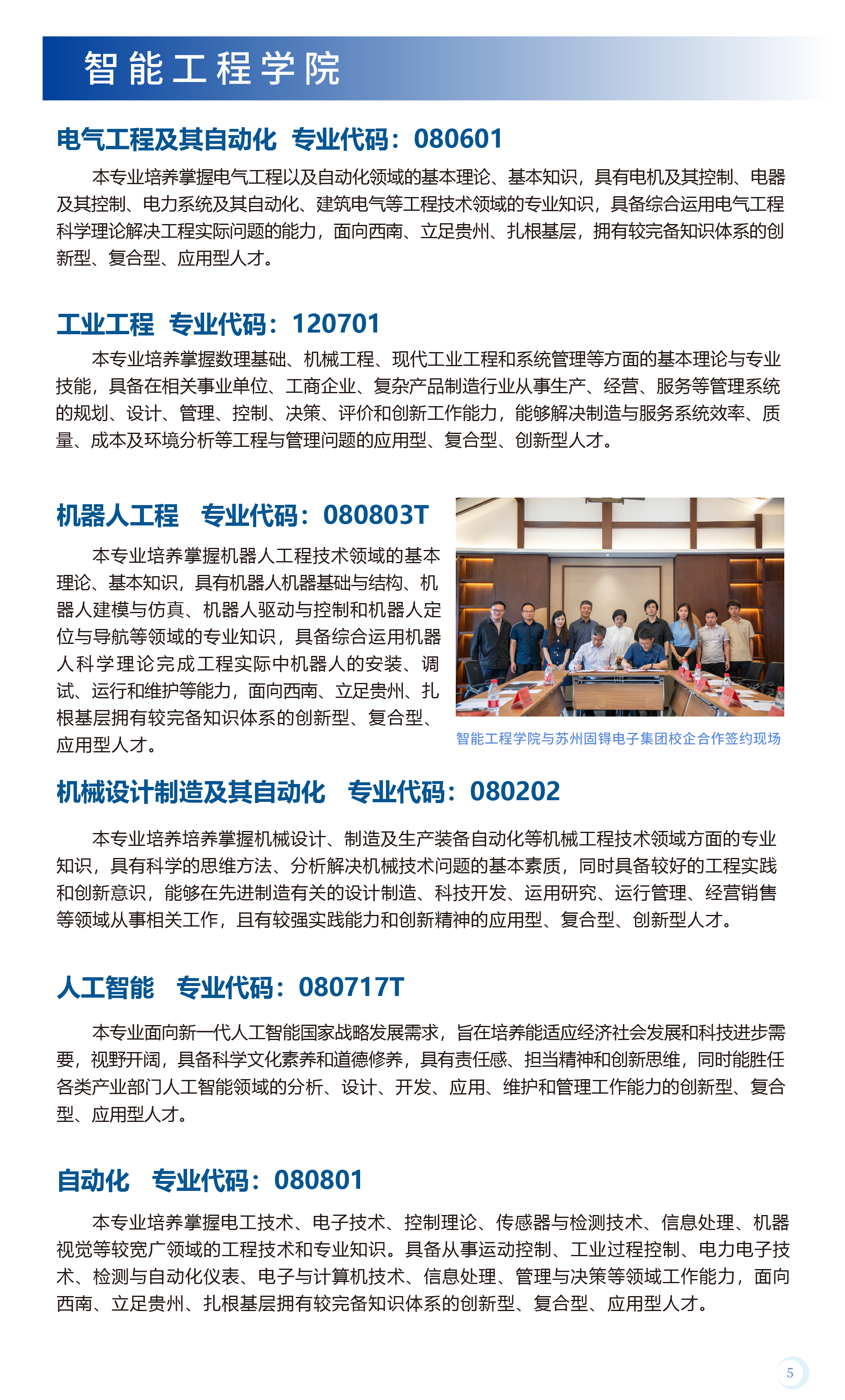 智能工程学院

电气工程及其自动化 专业代码：080601

本专业培养掌握电气工程以及自动化领域的基本理论、基本知识，具有电机及其控制、电器及其控制、电力系统及其自动化、建筑电气等工程技术领域的专业知识，具备综合运用电气工程科学理论解决工程实际问题的能力，面向西南、立足贵州、扎根基层，拥有较完备知识体系的创新型、复合型、应用型人才。

工业工程 专业代码：120701

本专业培养掌握数理基础、机械工程、现代工业工程和系统管理等方面的基本理论与专业技能，具备在相关事业单位、工商企业、复杂产品制造行业从事生产、经营、服务等管理系统的规划、设计、管理、控制、决策、评价和创新工作能力，能够解决制造与服务系统效率、质量、成本及环境分析等工程与管理问题的应用型、复合型、创新型人才。

机器人工程 专业代码：080803T

本专业培养掌握机器人工程技术领域的基本理论、基本知识，具有机器人机器基础与结构、机器人建模与仿真、机器人驱动与控制和机器人定位与导航等领域的专业知识，具备综合运用机器人科学理论完成工程实际中机器人的安装、调试、运行和维护等能力，面向西南、立足贵州、扎根基层拥有较完备知识体系的创新型、复合型、应用型人才。

智能工程学院与苏州固锝电子集团校企合作签约现场

机械设计制造及其自动化 专业代码：080202

本专业培养培养掌握机械设计、制造及生产装备自动化等机械工程技术领域方面的专业知识，具有科学的思维方法、分析解决机械技术问题的基本素质，同时具备较好的工程实践和创新意识，能够在先进制造有关的设计制造、科技开发、运用研究、运行管理、经营销售等领域从事相关工作，且有较强实践能力和创新精神的应用型、复合型、创新型人才。

人工智能 专业代码：080717T

本专业面向新一代人工智能国家战略发展需求，旨在培养能适应经济社会发展和科技进步需要，视野开阔，具备科学文化素养和道德修养，具有责任感、担当精神和创新思维，同时能胜任各类产业部门人工智能领域的分析、设计、开发、应用、维护和管理工作能力的创新型、复合型、应用型人才。

自动化 专业代码：080801

本专业培养掌握电工技术、电子技术、控制理论、传感器与检测技术、信息处理、机器视觉等较宽广领域的工程技术和专业知识。具备从事运动控制、工业过程控制、电力电子技术、检测与自动化仪表、电子与计算机技术、信息处理、管理与决策等领域工作能力，面向西南、立足贵州、扎根基层拥有较完备知识体系的创新型、复合型、应用型人才。

5